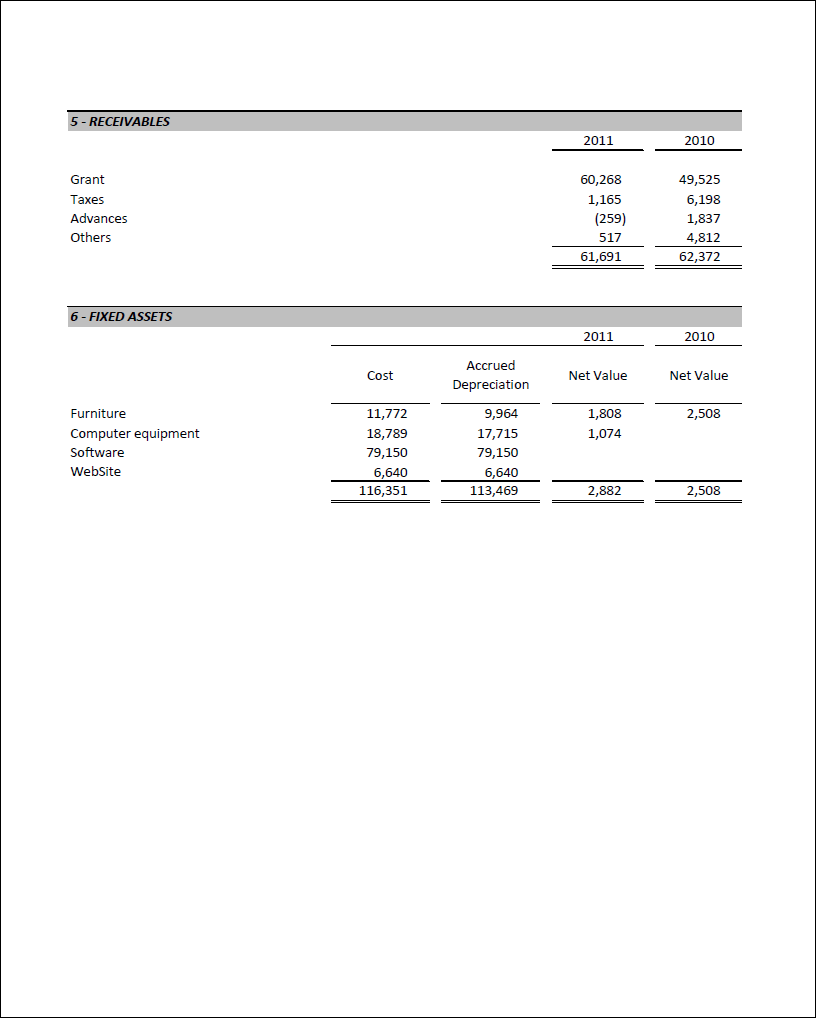 5 - RECEIVABLES

| | 2011 | 2010 |
|---|---|---|
| Grant | 60,268 | 49,525 |
| Taxes | 1,165 | 6,198 |
| Advances | (259) | 1,837 |
| Others | 517 | 4,812 |
| | 61,691 | 62,372 |

6 - FIXED ASSETS

| | | | 2011 | 2010 |
|---|---|---|---|---|
| | Cost | Accrued Depreciation | Net Value | Net Value |
| Furniture | 11,772 | 9,964 | 1,808 | 2,508 |
| Computer equipment | 18,789 | 17,715 | 1,074 | |
| Software | 79,150 | 79,150 | | |
| WebSite | 6,640 | 6,640 | | |
| | 116,351 | 113,469 | 2,882 | 2,508 |